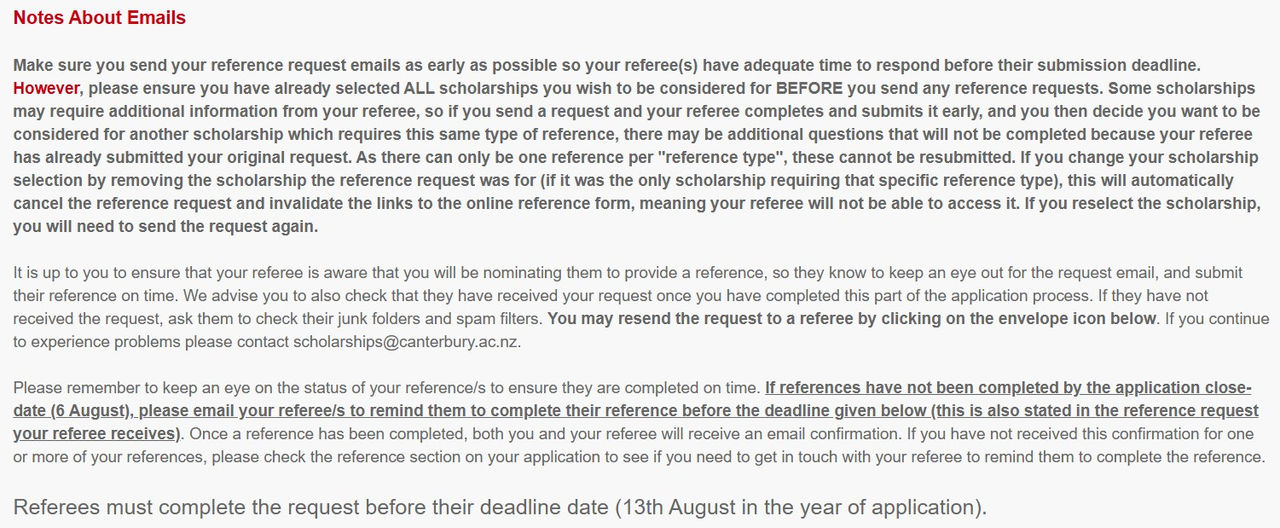 Notes About Emails

Make sure you send your reference request emails as early as possible so your referee(s) have adequate time to respond before their submission deadline. However, please ensure you have already selected ALL scholarships you wish to be considered for BEFORE you send any reference requests. Some scholarships may require additional information from your referee, so if you send a request and your referee completes and submits it early, and you then decide you want to be considered for another scholarship which requires this same type of reference, there may be additional questions that will not be completed because your referee has already submitted your original request. As there can only be one reference per "reference type", these cannot be resubmitted. If you change your scholarship selection by removing the scholarship the reference request was for (if it was the only scholarship requiring that specific reference type), this will automatically cancel the reference request and invalidate the links to the online reference form, meaning your referee will not be able to access it. If you reselect the scholarship, you will need to send the request again.

It is up to you to ensure that your referee is aware that you will be nominating them to provide a reference, so they know to keep an eye out for the request email, and submit their reference on time. We advise you to also check that they have received your request once you have completed this part of the application process. If they have not received the request, ask them to check their junk folders and spam filters. You may resend the request to a referee by clicking on the envelope icon below. If you continue to experience problems please contact scholarships@canterbury.ac.nz.

Please remember to keep an eye on the status of your reference/s to ensure they are completed on time. If references have not been completed by the application close-date (6 August), please email your referee/s to remind them to complete their reference before the deadline given below (this is also stated in the reference request your referee receives). Once a reference has been completed, both you and your referee will receive an email confirmation. If you have not received this confirmation for one or more of your references, please check the reference section on your application to see if you need to get in touch with your referee to remind them to complete the reference.

Referees must complete the request before their deadline date (13th August in the year of application).